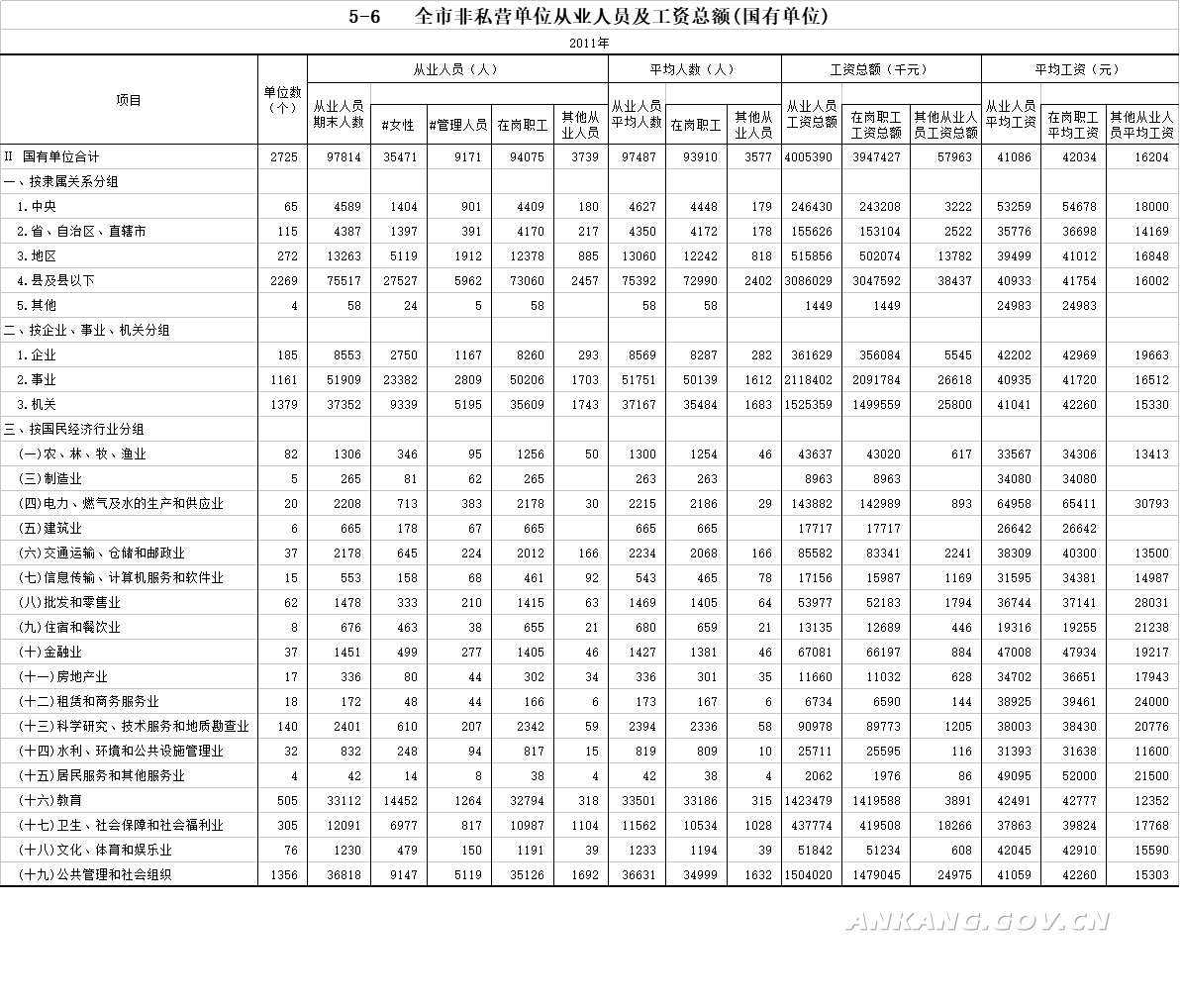 5-6　全市非私营单位从业人员及工资总额(国有单位)

2011年

| 项目 | 单位数（个） | 从业人员（人） 从业人员期末人数 | #女性 | #管理人员 | 在岗职工 | 其他从业人员 | 平均人数（人） 从业人员平均人数 | 在岗职工 | 其他从业人员 | 工资总额（千元） 从业人员工资总额 | 在岗职工工资总额 | 其他从业人员工资总额 | 平均工资（元） 从业人员平均工资 | 在岗职工平均工资 | 其他从业人员平均工资 |
|---|---|---|---|---|---|---|---|---|---|---|---|---|---|---|---|
| II 国有单位合计 | 2725 | 97814 | 35471 | 9171 | 94075 | 3739 | 97487 | 93910 | 3577 | 4005390 | 3947427 | 57963 | 41086 | 42034 | 16204 |
| 一、按隶属关系分组 | | | | | | | | | | | | | | | |
| 1.中央 | 65 | 4589 | 1404 | 901 | 4409 | 180 | 4627 | 4448 | 179 | 246430 | 243208 | 3222 | 53259 | 54678 | 18000 |
| 2.省、自治区、直辖市 | 115 | 4387 | 1397 | 391 | 4170 | 217 | 4350 | 4172 | 178 | 155626 | 153104 | 2522 | 35776 | 36698 | 14169 |
| 3.地区 | 272 | 13263 | 5119 | 1912 | 12378 | 885 | 13060 | 12242 | 818 | 515856 | 502074 | 13782 | 39499 | 41012 | 16848 |
| 4.县及县以下 | 2269 | 75517 | 27527 | 5962 | 73060 | 2457 | 75392 | 72990 | 2402 | 3086029 | 3047592 | 38437 | 40933 | 41754 | 16002 |
| 5.其他 | 4 | 58 | 24 | 5 | 58 | | 58 | 58 | | 1449 | 1449 | | 24983 | 24983 | |
| 二、按企业、事业、机关分组 | | | | | | | | | | | | | | | |
| 1.企业 | 185 | 8553 | 2750 | 1167 | 8260 | 293 | 8569 | 8287 | 282 | 361629 | 356084 | 5545 | 42202 | 42969 | 19663 |
| 2.事业 | 1161 | 51909 | 23382 | 2809 | 50206 | 1703 | 51751 | 50139 | 1612 | 2118402 | 2091784 | 26618 | 40935 | 41720 | 16512 |
| 3.机关 | 1379 | 37352 | 9339 | 5195 | 35609 | 1743 | 37167 | 35484 | 1683 | 1525359 | 1499559 | 25800 | 41041 | 42260 | 15330 |
| 三、按国民经济行业分组 | | | | | | | | | | | | | | | |
| (一)农、林、牧、渔业 | 82 | 1306 | 346 | 95 | 1256 | 50 | 1300 | 1254 | 46 | 43637 | 43020 | 617 | 33567 | 34306 | 13413 |
| (三)制造业 | 5 | 265 | 81 | 62 | 265 | | 263 | 263 | | 8963 | 8963 | | 34080 | 34080 | |
| (四)电力、燃气及水的生产和供应业 | 20 | 2208 | 713 | 383 | 2178 | 30 | 2215 | 2186 | 29 | 143882 | 142989 | 893 | 64958 | 65411 | 30793 |
| (五)建筑业 | 6 | 665 | 178 | 67 | 665 | | 665 | 665 | | 17717 | 17717 | | 26642 | 26642 | |
| (六)交通运输、仓储和邮政业 | 37 | 2178 | 645 | 224 | 2012 | 166 | 2234 | 2068 | 166 | 85582 | 83341 | 2241 | 38309 | 40300 | 13500 |
| (七)信息传输、计算机服务和软件业 | 15 | 553 | 158 | 68 | 461 | 92 | 543 | 465 | 78 | 17156 | 15987 | 1169 | 31595 | 34381 | 14987 |
| (八)批发和零售业 | 62 | 1478 | 333 | 210 | 1415 | 63 | 1469 | 1405 | 64 | 53977 | 52183 | 1794 | 36744 | 37141 | 28031 |
| (九)住宿和餐饮业 | 8 | 676 | 463 | 38 | 655 | 21 | 680 | 659 | 21 | 13135 | 12689 | 446 | 19316 | 19255 | 21238 |
| (十)金融业 | 37 | 1451 | 499 | 277 | 1405 | 46 | 1427 | 1381 | 46 | 67081 | 66197 | 884 | 47008 | 47934 | 19217 |
| (十一)房地产业 | 17 | 336 | 80 | 44 | 302 | 34 | 336 | 301 | 35 | 11660 | 11032 | 628 | 34702 | 36651 | 17943 |
| (十二)租赁和商务服务业 | 18 | 172 | 48 | 44 | 166 | 6 | 173 | 167 | 6 | 6734 | 6590 | 144 | 38925 | 39461 | 24000 |
| (十三)科学研究、技术服务和地质勘查业 | 140 | 2401 | 610 | 207 | 2342 | 59 | 2394 | 2336 | 58 | 90978 | 89773 | 1205 | 38003 | 38430 | 20776 |
| (十四)水利、环境和公共设施管理业 | 32 | 832 | 248 | 94 | 817 | 15 | 819 | 809 | 10 | 25711 | 25595 | 116 | 31393 | 31638 | 11600 |
| (十五)居民服务和其他服务业 | 4 | 42 | 14 | 8 | 38 | 4 | 42 | 38 | 4 | 2062 | 1976 | 86 | 49095 | 52000 | 21500 |
| (十六)教育 | 505 | 33112 | 14452 | 1264 | 32794 | 318 | 33501 | 33186 | 315 | 1423479 | 1419588 | 3891 | 42491 | 42777 | 12352 |
| (十七)卫生、社会保障和社会福利业 | 305 | 12091 | 6977 | 817 | 10987 | 1104 | 11562 | 10534 | 1028 | 437774 | 419508 | 18266 | 37863 | 39824 | 17768 |
| (十八)文化、体育和娱乐业 | 76 | 1230 | 479 | 150 | 1191 | 39 | 1233 | 1194 | 39 | 51842 | 51234 | 608 | 42045 | 42910 | 15590 |
| (十九)公共管理和社会组织 | 1356 | 36818 | 9147 | 5119 | 35126 | 1692 | 36631 | 34999 | 1632 | 1504020 | 1479045 | 24975 | 41059 | 42260 | 15303 |

ANKANG.GOV.CN